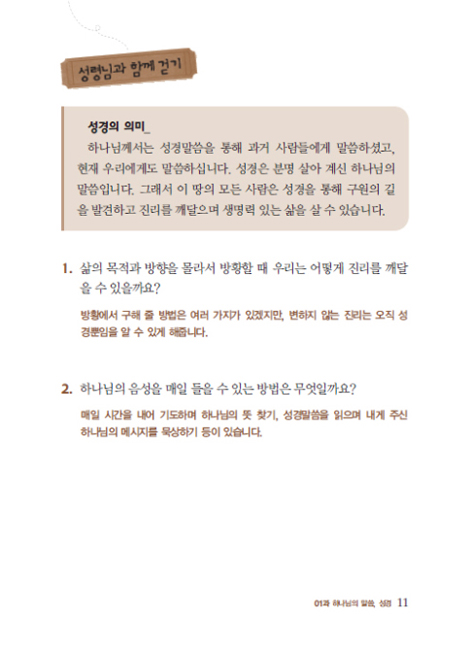 성령님과 함께 걷기

성경의 의미_

하나님께서는 성경말씀을 통해 과거 사람들에게 말씀하셨고, 현재 우리에게도 말씀하십니다. 성경은 분명 살아 계신 하나님의 말씀입니다. 그래서 이 땅의 모든 사람은 성경을 통해 구원의 길을 발견하고 진리를 깨달으며 생명력 있는 삶을 살 수 있습니다.

1. 삶의 목적과 방향을 몰라서 방황할 때 우리는 어떻게 진리를 깨달을 수 있을까요?

방황에서 구해 줄 방법은 여러 가지가 있겠지만, 변하지 않는 진리는 오직 성경뿐임을 알 수 있게 해줍니다.

2. 하나님의 음성을 매일 들을 수 있는 방법은 무엇일까요?

매일 시간을 내어 기도하며 하나님의 뜻 찾기, 성경말씀을 읽으며 내게 주신 하나님의 메시지를 묵상하기 등이 있습니다.

01과 하나님의 말씀, 성경 11